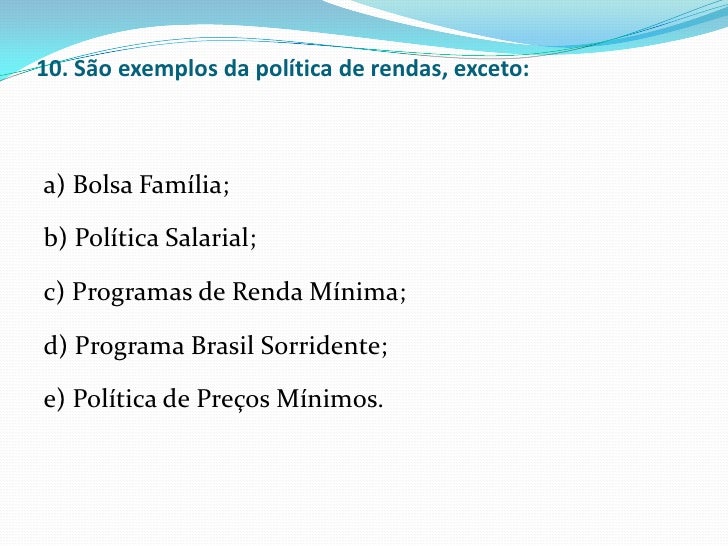 10. São exemplos da política de rendas, exceto:

a) Bolsa Família;

b) Política Salarial;

c) Programas de Renda Mínima;

d) Programa Brasil Sorridente;

e) Política de Preços Mínimos.